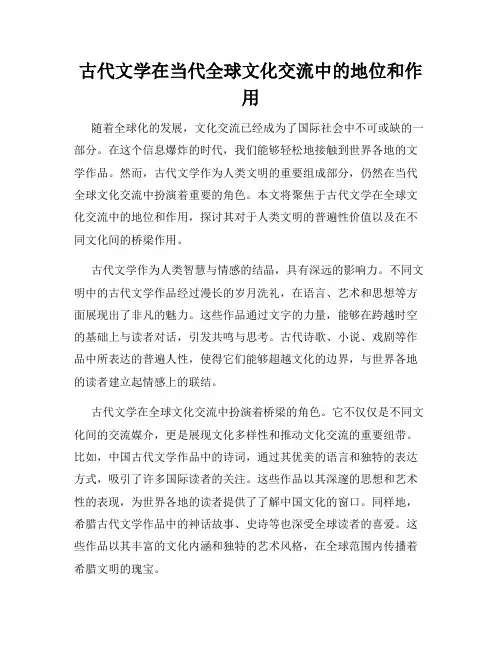 古代文学在当代全球文化交流中的地位和作用

随着全球化的发展，文化交流已经成为了国际社会中不可或缺的一部分。在这个信息爆炸的时代，我们能够轻松地接触到世界各地的文学作品。然而，古代文学作为人类文明的重要组成部分，仍然在当代全球文化交流中扮演着重要的角色。本文将聚焦于古代文学在全球文化交流中的地位和作用，探讨其对于人类文明的普遍性价值以及在不同文化间的桥梁作用。

古代文学作为人类智慧与情感的结晶，具有深远的影响力。不同文明中的古代文学作品经过漫长的岁月洗礼，在语言、艺术和思想等方面展现出了非凡的魅力。这些作品通过文字的力量，能够在跨越时空的基础上与读者对话，引发共鸣与思考。古代诗歌、小说、戏剧等作品中所表达的普遍人性，使得它们能够超越文化的边界，与世界各地的读者建立起情感上的联结。

古代文学在全球文化交流中扮演着桥梁的角色。它不仅仅是不同文化间的交流媒介，更是展现文化多样性和推动文化交流的重要纽带。比如，中国古代文学作品中的诗词，通过其优美的语言和独特的表达方式，吸引了许多国际读者的关注。这些作品以其深邃的思想和艺术性的表现，为世界各地的读者提供了了解中国文化的窗口。同样地，希腊古代文学作品中的神话故事、史诗等也深受全球读者的喜爱。这些作品以其丰富的文化内涵和独特的艺术风格，在全球范围内传播着希腊文明的瑰宝。